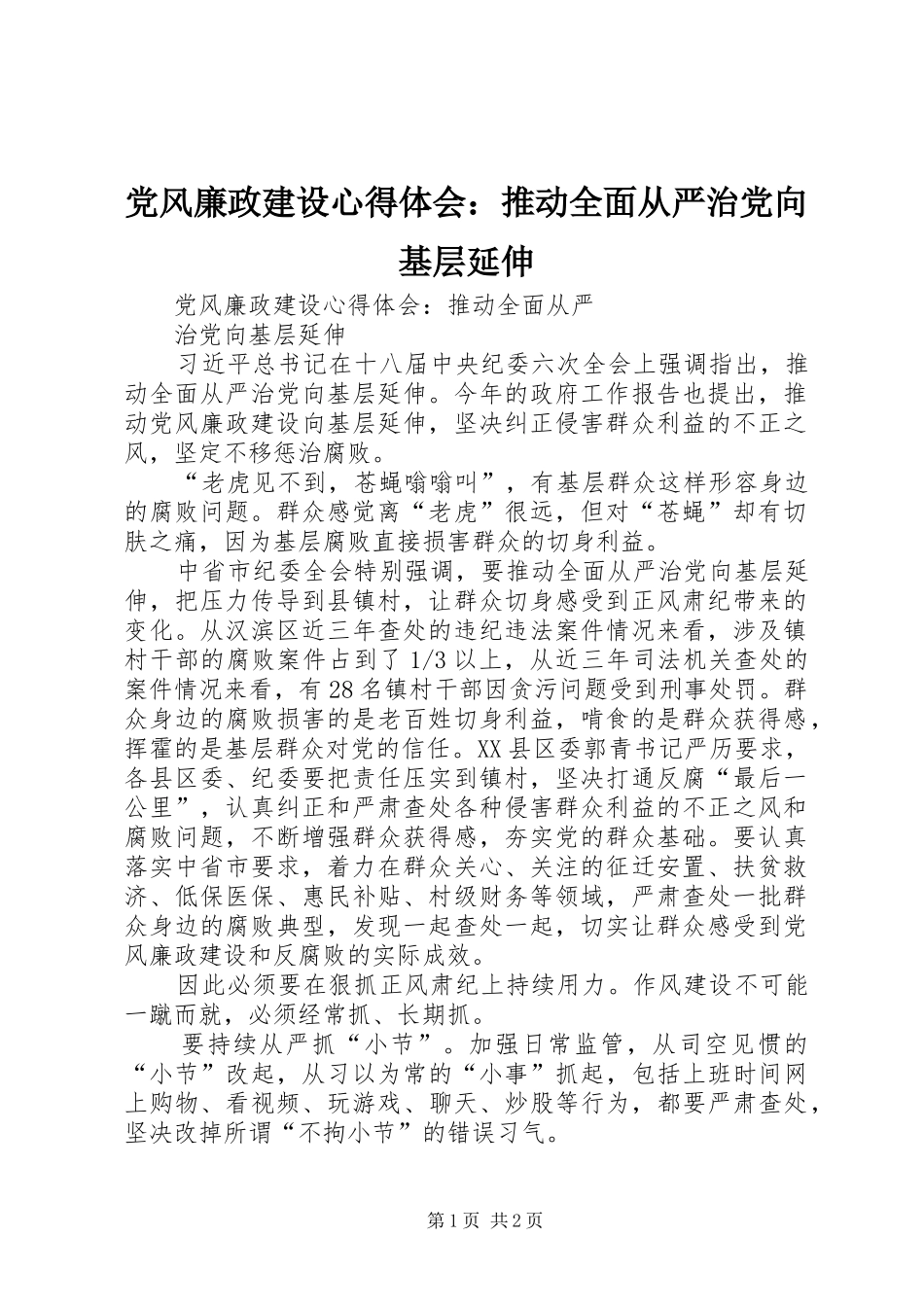 党风廉政建设心得体会：推动全面从严治党向基层延伸

党风廉政建设心得体会：推动全面从严

治党向基层延伸

习近平总书记在十八届中央纪委六次全会上强调指出，推动全面从严治党向基层延伸。今年的政府工作报告也提出，推动党风廉政建设向基层延伸，坚决纠正侵害群众利益的不正之风，坚定不移惩治腐败。

“老虎见不到，苍蝇嗡嗡叫”，有基层群众这样形容身边的腐败问题。群众感觉离“老虎”很远，但对“苍蝇”却有切肤之痛，因为基层腐败直接损害群众的切身利益。

中省市纪委全会特别强调，要推动全面从严治党向基层延伸，把压力传导到县镇村，让群众切身感受到正风肃纪带来的变化。从汉滨区近三年查处的违纪违法案件情况来看，涉及镇村干部的腐败案件占到了1/3以上，从近三年司法机关查处的案件情况来看，有28名镇村干部因贪污问题受到刑事处罚。群众身边的腐败损害的是老百姓切身利益，啃食的是群众获得感，挥霍的是基层群众对党的信任。XX县区委郭青书记严厉要求，各县区委、纪委要把责任压实到镇村，坚决打通反腐“最后一公里”，认真纠正和严肃查处各种侵害群众利益的不正之风和腐败问题，不断增强群众获得感，夯实党的群众基础。要认真落实中省市要求，着力在群众关心、关注的征迁安置、扶贫救济、低保医保、惠民补贴、村级财务等领域，严肃查处一批群众身边的腐败典型，发现一起查处一起，切实让群众感受到党风廉政建设和反腐败的实际成效。

因此必须要在狠抓正风肃纪上持续用力。作风建设不可能一蹴而就，必须经常抓、长期抓。

要持续从严抓“小节”。加强日常监管，从司空见惯的“小节”改起，从习以为常的“小事”抓起，包括上班时间网上购物、看视频、玩游戏、聊天、炒股等行为，都要严肃查处，坚决改掉所谓“不拘小节”的错误习气。

第1页 共2页